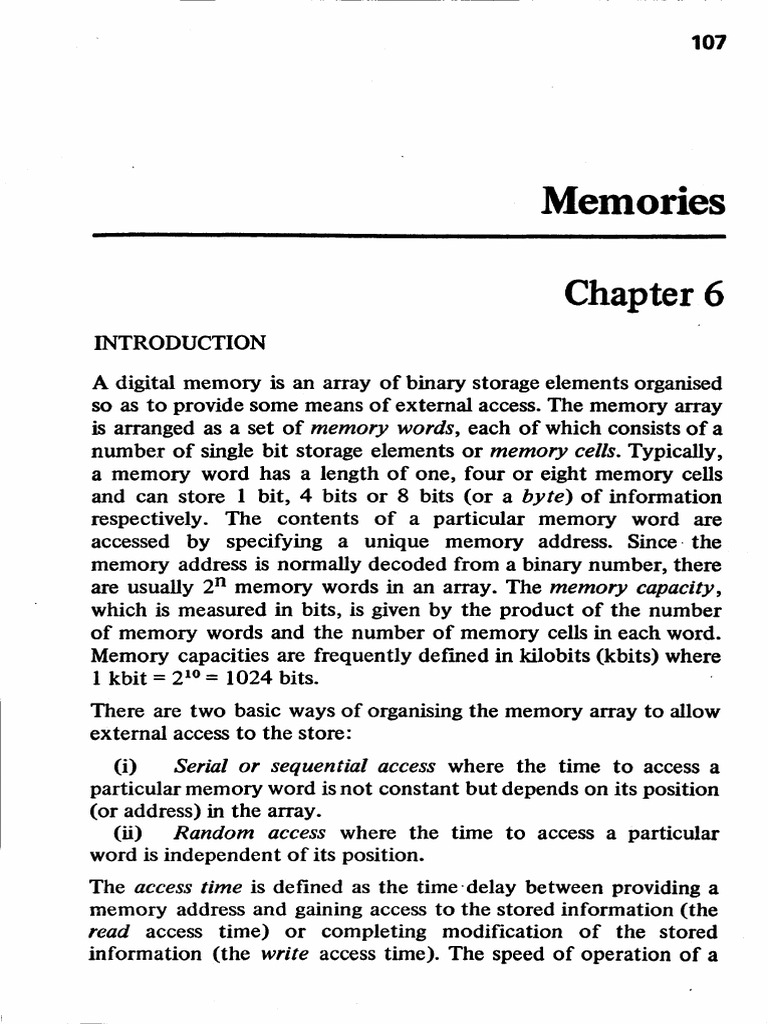 107

Memories

Chapter 6

INTRODUCTION

A digital memory is an array of binary storage elements organised so as to provide some means of external access. The memory array is arranged as a set of memory words, each of which consists of a number of single bit storage elements or memory cells. Typically, a memory word has a length of one, four or eight memory cells and can store 1 bit, 4 bits or 8 bits (or a byte) of information respectively. The contents of a particular memory word are accessed by specifying a unique memory address. Since the memory address is normally decoded from a binary number, there are usually $2^n$ memory words in an array. The memory capacity, which is measured in bits, is given by the product of the number of memory words and the number of memory cells in each word. Memory capacities are frequently defined in kilobits (kbits) where 1 kbit = $2^{10}$ = 1024 bits.

There are two basic ways of organising the memory array to allow external access to the store:

(i) Serial or sequential access where the time to access a particular memory word is not constant but depends on its position (or address) in the array.
(ii) Random access where the time to access a particular word is independent of its position.

The access time is defined as the time delay between providing a memory address and gaining access to the stored information (the read access time) or completing modification of the stored information (the write access time). The speed of operation of a